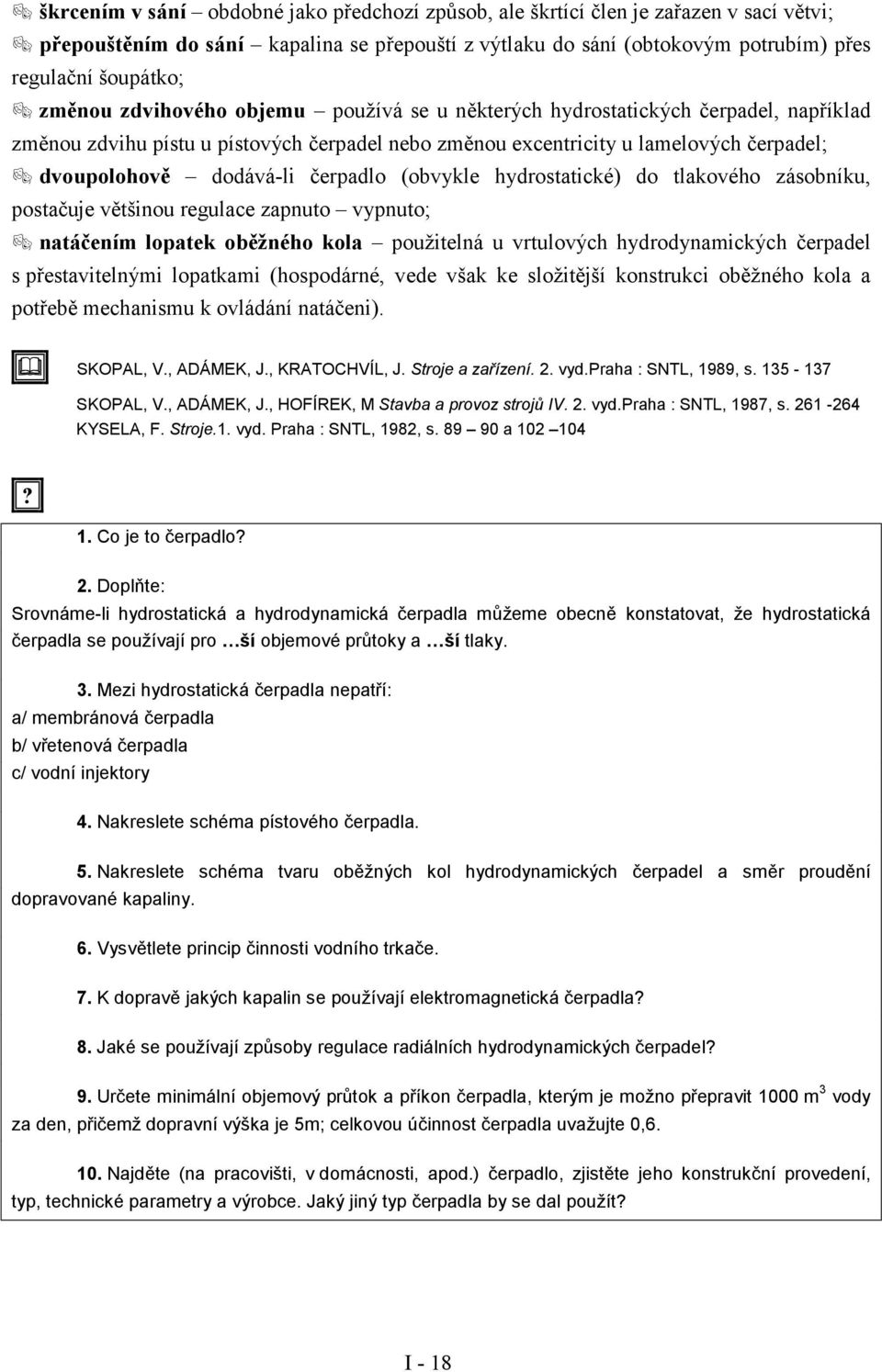 škrcením v sání – obdobné jako předchozí způsob, ale škrtící člen je zařazen v sací větvi;

přepouštěním do sání – kapalina se přepouští z výtlaku do sání (obtokovým potrubím) přes regulační šoupátko;

změnou zdvihového objemu – používá se u některých hydrostatických čerpadel, například změnou zdvihu pístu u pístových čerpadel nebo změnou excentricity u lamelových čerpadel;

dvoupolohově – dodává-li čerpadlo (obvykle hydrostatické) do tlakového zásobníku, postačuje většinou regulace zapnuto – vypnuto;

natáčením lopatek oběžného kola – použitelná u vrtulových hydrodynamických čerpadel s přestavitelnými lopatkami (hospodárné, vede však ke složitější konstrukci oběžného kola a potřebě mechanismu k ovládání natáčeni).

SKOPAL, V., ADÁMEK, J., KRATOCHVÍL, J. Stroje a zařízení. 2. vyd.Praha : SNTL, 1989, s. 135 - 137
SKOPAL, V., ADÁMEK, J., HOFÍREK, M Stavba a provoz strojů IV. 2. vyd.Praha : SNTL, 1987, s. 261 -264
KYSELA, F. Stroje.1. vyd. Praha : SNTL, 1982, s. 89 – 90 a 102 –104

?

1. Co je to čerpadlo?

2. Doplňte:
Srovnáme-li hydrostatická a hydrodynamická čerpadla můžeme obecně konstatovat, že hydrostatická čerpadla se používají pro …ší objemové průtoky a …ší tlaky.

3. Mezi hydrostatická čerpadla nepatří:
a/ membránová čerpadla
b/ vřetenová čerpadla
c/ vodní injektory

4. Nakreslete schéma pístového čerpadla.

5. Nakreslete schéma tvaru oběžných kol hydrodynamických čerpadel a směr proudění dopravované kapaliny.

6. Vysvětlete princip činnosti vodního trkače.

7. K dopravě jakých kapalin se používají elektromagnetická čerpadla?

8. Jaké se používají způsoby regulace radiálních hydrodynamických čerpadel?

9. Určete minimální objemový průtok a příkon čerpadla, kterým je možno přepravit 1000 m$^3$ vody za den, přičemž dopravní výška je 5m; celkovou účinnost čerpadla uvažujte 0,6.

10. Najděte (na pracovišti, v domácnosti, apod.) čerpadlo, zjistěte jeho konstrukční provedení, typ, technické parametry a výrobce. Jaký jiný typ čerpadla by se dal použít?

I - 18